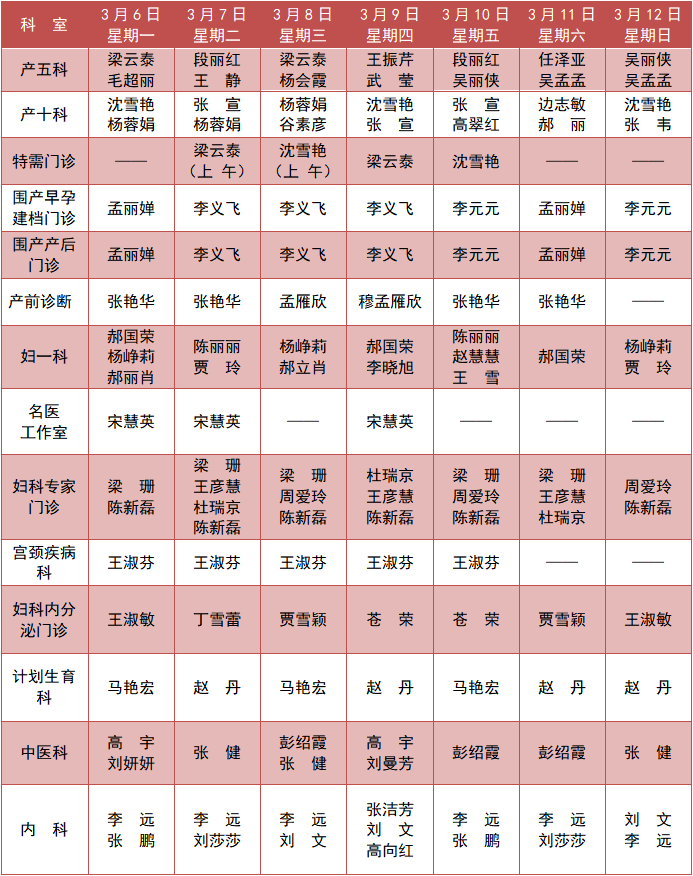 | 科　室 | 3月6日 星期一 | 3月7日 星期二 | 3月8日 星期三 | 3月9日 星期四 | 3月10日 星期五 | 3月11日 星期六 | 3月12日 星期日 |
|---|---|---|---|---|---|---|---|
| 产五科 | 梁云泰 毛超丽 | 段丽红 王　静 | 梁云泰 杨会霞 | 王振芹 武　莹 | 段丽红 吴丽侠 | 任泽亚 吴孟孟 | 吴丽侠 吴孟孟 |
| 产十科 | 沈雪艳 杨蓉娟 | 张　宣 杨蓉娟 | 杨蓉娟 谷素彦 | 沈雪艳 张　宣 | 张　宣 高翠红 | 边志敏 郝　丽 | 沈雪艳 张　韦 |
| 特需门诊 | —— | 梁云泰 （上 午） | 沈雪艳 （上 午） | 梁云泰 | 沈雪艳 | —— | —— |
| 围产早孕建档门诊 | 孟丽婵 | 李义飞 | 李义飞 | 李义飞 | 李元元 | 孟丽婵 | 李元元 |
| 围产产后门诊 | 孟丽婵 | 李义飞 | 李义飞 | 李义飞 | 李元元 | 孟丽婵 | 李元元 |
| 产前诊断 | 张艳华 | 张艳华 | 孟雁欣 | 穆孟雁欣 | 张艳华 | 张艳华 | —— |
| 妇一科 | 郝国荣 杨峥莉 郝丽肖 | 陈丽丽 贾　玲 | 杨峥莉 郝立肖 | 郝国荣 李晓旭 | 陈丽丽 赵慧慧 王　雪 | 郝国荣 | 杨峥莉 贾　玲 |
| 名医工作室 | 宋慧英 | 宋慧英 | —— | 宋慧英 | —— | —— | —— |
| 妇科专家门诊 | 梁　珊 陈新磊 | 梁　珊 王彦慧 杜瑞京 陈新磊 | 梁　珊 周爱玲 陈新磊 | 杜瑞京 王彦慧 陈新磊 | 梁　珊 周爱玲 陈新磊 | 梁　珊 王彦慧 杜瑞京 | 周爱玲 陈新磊 |
| 宫颈疾病科 | 王淑芬 | 王淑芬 | 王淑芬 | 王淑芬 | 王淑芬 | —— | —— |
| 妇科内分泌门诊 | 王淑敏 | 丁雪蕾 | 贾雪颖 | 苍　荣 | 苍　荣 | 贾雪颖 | 王淑敏 |
| 计划生育科 | 马艳宏 | 赵　丹 | 马艳宏 | 赵　丹 | 马艳宏 | 赵　丹 | 赵　丹 |
| 中医科 | 高　宇 刘妍妍 | 张　健 | 彭绍霞 张　健 | 高　宇 刘曼芳 | 彭绍霞 | 彭绍霞 | 张　健 |
| 内　科 | 李　远 张　鹏 | 李　远 刘莎莎 | 李　远 刘　文 | 张洁芳 刘　文 高向红 | 李　远 张　鹏 | 李　远 刘莎莎 | 刘　文 李　远 |